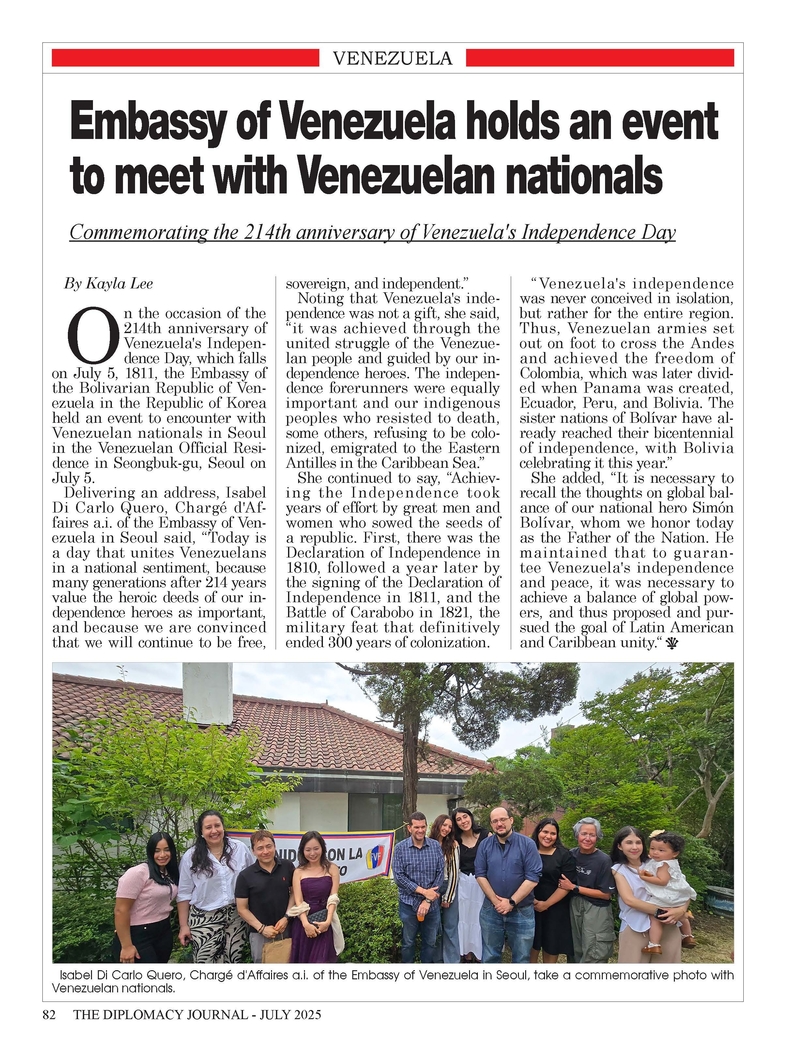 VENEZUELA

Embassy of Venezuela holds an event to meet with Venezuelan nationals

Commemorating the 214th anniversary of Venezuela's Independence Day

By Kayla Lee

On the occasion of the 214th anniversary of Venezuela's Independence Day, which falls on July 5, 1811, the Embassy of the Bolivarian Republic of Venezuela in the Republic of Korea held an event to encounter with Venezuelan nationals in Seoul in the Venezuelan Official Residence in Seongbuk-gu, Seoul on July 5.

Delivering an address, Isabel Di Carlo Quero, Chargé d'Affaires a.i. of the Embassy of Venezuela in Seoul said, "Today is a day that unites Venezuelans in a national sentiment, because many generations after 214 years value the heroic deeds of our independence heroes as important, and because we are convinced that we will continue to be free, sovereign, and independent."

Noting that Venezuela's independence was not a gift, she said, "it was achieved through the united struggle of the Venezuelan people and guided by our independence heroes. The independence forerunners were equally important and our indigenous peoples who resisted to death, some others, refusing to be colonized, emigrated to the Eastern Antilles in the Caribbean Sea."

She continued to say, "Achieving the Independence took years of effort by great men and women who sowed the seeds of a republic. First, there was the Declaration of Independence in 1810, followed a year later by the signing of the Declaration of Independence in 1811, and the Battle of Carabobo in 1821, the military feat that definitively ended 300 years of colonization.

"Venezuela's independence was never conceived in isolation, but rather for the entire region. Thus, Venezuelan armies set out on foot to cross the Andes and achieved the freedom of Colombia, which was later divided when Panama was created, Ecuador, Peru, and Bolivia. The sister nations of Bolívar have already reached their bicentennial of independence, with Bolivia celebrating it this year."

She added, "It is necessary to recall the thoughts on global balance of our national hero Simón Bolívar, whom we honor today as the Father of the Nation. He maintained that to guarantee Venezuela's independence and peace, it was necessary to achieve a balance of global powers, and thus proposed and pursued the goal of Latin American and Caribbean unity."

Isabel Di Carlo Quero, Chargé d'Affaires a.i. of the Embassy of Venezuela in Seoul, take a commemorative photo with Venezuelan nationals.

82 THE DIPLOMACY JOURNAL - JULY 2025